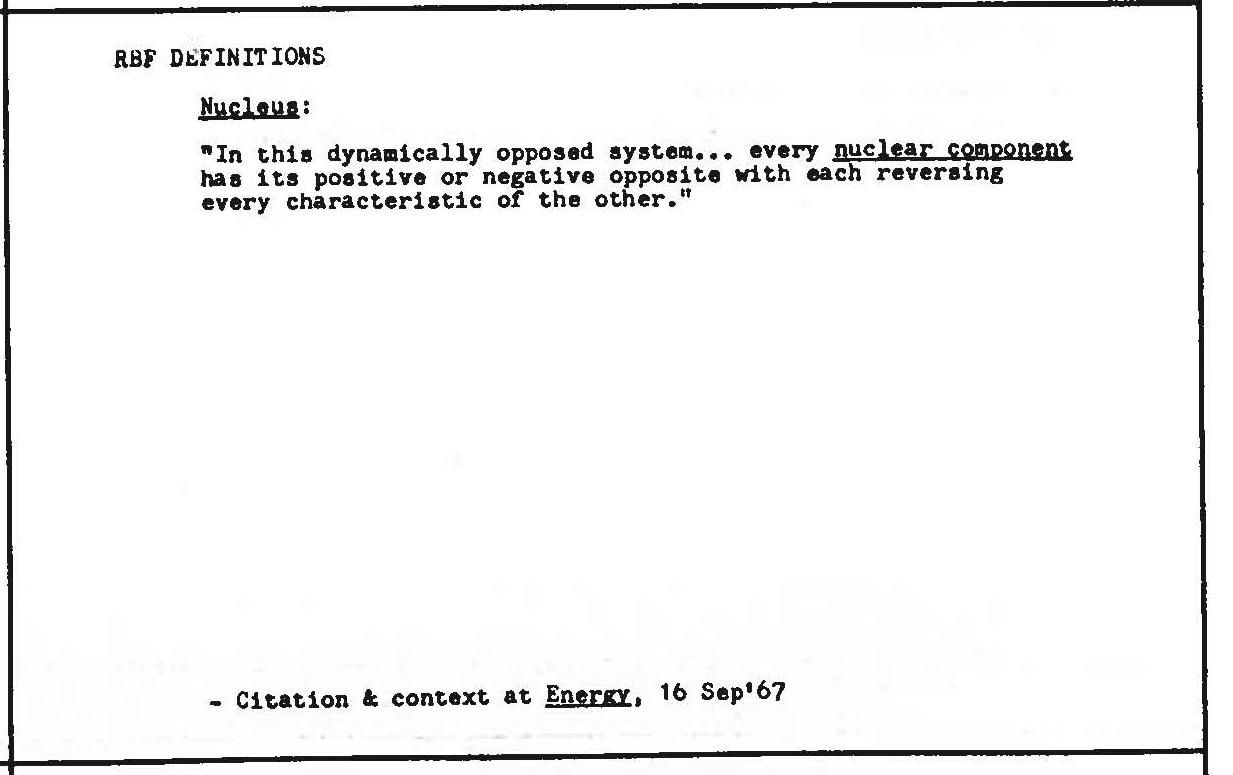 RBF DEFINITIONS

Nucleus:

"In this dynamically opposed system... every nuclear component has its positive or negative opposite with each reversing every characteristic of the other."

- Citation & context at Energy, 16 Sep'67